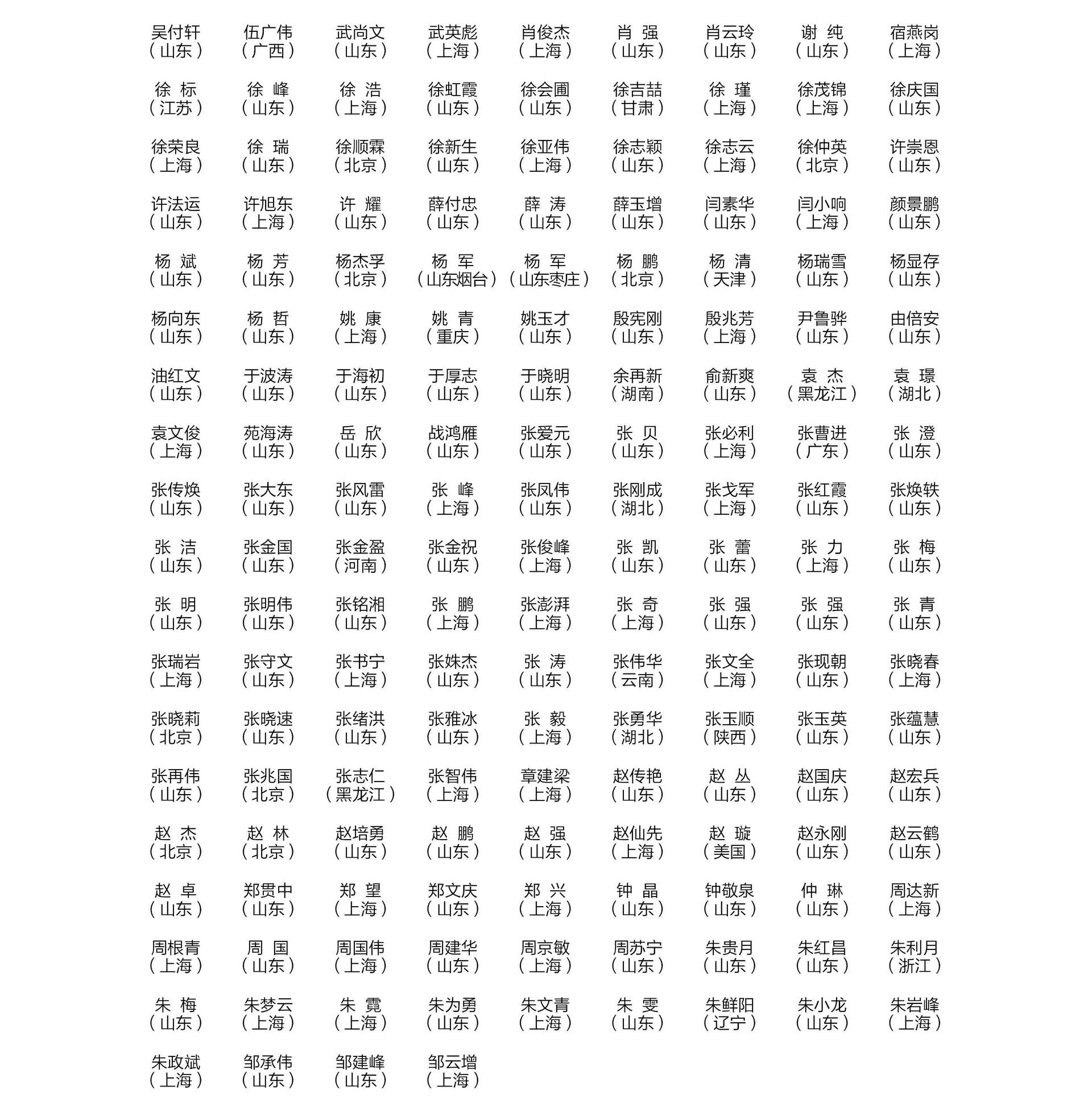 吴付轩（山东） 伍广伟（广西） 武尚文（山东） 武英彪（上海） 肖俊杰（上海） 肖 强（山东） 肖云玲（山东） 谢 纯（山东） 宿燕岗（上海）

徐 标（江苏） 徐 峰（山东） 徐 浩（上海） 徐虹霞（山东） 徐会圃（山东） 徐吉喆（甘肃） 徐 瑾（上海） 徐茂锦（上海） 徐庆国（山东）

徐荣良（上海） 徐 瑞（山东） 徐顺霖（北京） 徐新生（山东） 徐亚伟（上海） 徐志颖（山东） 徐志云（上海） 徐仲英（北京） 许崇恩（山东）

许法运（山东） 许旭东（上海） 许 耀（山东） 薛付忠（山东） 薛 涛（山东） 薛玉增（山东） 闫素华（山东） 闫小响（上海） 颜景鹏（山东）

杨 斌（山东） 杨 芳（山东） 杨杰孚（北京） 杨 军（山东烟台） 杨 军（山东枣庄） 杨 鹏（北京） 杨 清（天津） 杨瑞雪（山东） 杨显存（山东）

杨向东（山东） 杨 哲（山东） 姚 康（上海） 姚 青（重庆） 姚玉才（山东） 殷宪刚（山东） 殷兆芳（上海） 尹鲁骅（山东） 由倍安（山东）

油红文（山东） 于波涛（山东） 于海初（山东） 于厚志（山东） 于晓明（山东） 余再新（湖南） 俞新爽（山东） 袁 杰（黑龙江） 袁 璟（湖北）

袁文俊（上海） 苑海涛（山东） 岳 欣（山东） 战鸿雁（山东） 张爱元（山东） 张 贝（山东） 张必利（上海） 张曹进（广东） 张 澄（山东）

张传焕（山东） 张大东（山东） 张风雷（山东） 张 峰（上海） 张凤伟（山东） 张刚成（湖北） 张戈军（上海） 张红霞（山东） 张焕轶（山东）

张 洁（山东） 张金国（山东） 张金盈（河南） 张金祝（山东） 张俊峰（上海） 张 凯（山东） 张 蕾（山东） 张 力（上海） 张 梅（山东）

张 明（山东） 张明伟（山东） 张铭湘（山东） 张 鹏（上海） 张澎湃（上海） 张 奇（上海） 张 强（山东） 张 强（山东） 张 青（山东）

张瑞岩（上海） 张守文（山东） 张书宁（上海） 张姝杰（山东） 张 涛（山东） 张伟华（云南） 张文全（上海） 张现朝（山东） 张晓春（上海）

张晓莉（北京） 张晓速（山东） 张绪洪（山东） 张雅冰（山东） 张 毅（上海） 张勇华（湖北） 张玉顺（陕西） 张玉英（山东） 张蕴慧（山东）

张再伟（山东） 张兆国（北京） 张志仁（黑龙江） 张智伟（上海） 章建梁（上海） 赵传艳（山东） 赵 丛（山东） 赵国庆（山东） 赵宏兵（山东）

赵 杰（北京） 赵 林（北京） 赵培勇（山东） 赵 鹏（山东） 赵 强（山东） 赵仙先（上海） 赵 璇（美国） 赵永刚（山东） 赵云鹤（山东）

赵 卓（山东） 郑贯中（山东） 郑 望（上海） 郑文庆（山东） 郑 兴（上海） 钟 晶（山东） 钟敬泉（山东） 仲 琳（山东） 周达新（上海）

周根青（上海） 周 国（山东） 周国伟（上海） 周建华（山东） 周京敏（上海） 周苏宁（山东） 朱贵月（山东） 朱红昌（山东） 朱利月（浙江）

朱 梅（山东） 朱梦云（上海） 朱 霓（上海） 朱为勇（山东） 朱文青（上海） 朱 雯（山东） 朱鲜阳（辽宁） 朱小龙（山东） 朱岩峰（上海）

朱政斌（上海） 邹承伟（山东） 邹建峰（山东） 邹云增（上海）